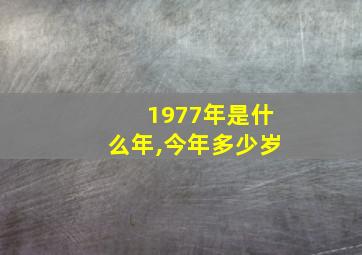 1977年是什么年,今年多少岁